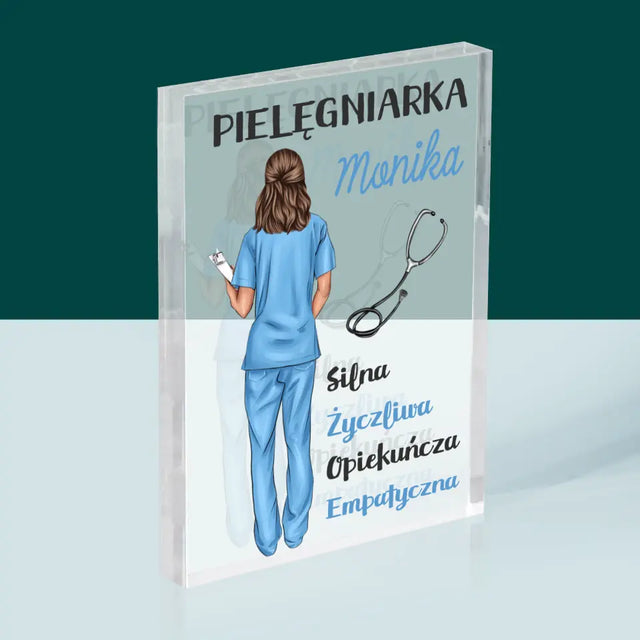 PIELĘGNIARKA
Monika

Silna
Życzliwa
Opiekuńcza
Empatyczna